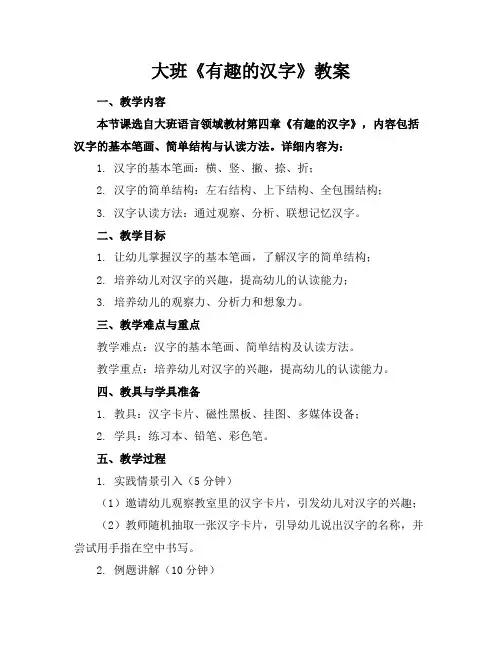 大班《有趣的汉字》教案

一、教学内容

本节课选自大班语言领域教材第四章《有趣的汉字》，内容包括汉字的基本笔画、简单结构与认读方法。详细内容为：

1. 汉字的基本笔画：横、竖、撇、捺、折；

2. 汉字的简单结构：左右结构、上下结构、全包围结构；

3. 汉字认读方法：通过观察、分析、联想记忆汉字。

二、教学目标

1. 让幼儿掌握汉字的基本笔画，了解汉字的简单结构；

2. 培养幼儿对汉字的兴趣，提高幼儿的认读能力；

3. 培养幼儿的观察力、分析力和想象力。

三、教学难点与重点

教学难点：汉字的基本笔画、简单结构及认读方法。

教学重点：培养幼儿对汉字的兴趣，提高幼儿的认读能力。

四、教具与学具准备

1. 教具：汉字卡片、磁性黑板、挂图、多媒体设备；

2. 学具：练习本、铅笔、彩色笔。

五、教学过程

1. 实践情景引入（5 分钟）

（1）邀请幼儿观察教室里的汉字卡片，引发幼儿对汉字的兴趣；

（2）教师随机抽取一张汉字卡片，引导幼儿说出汉字的名称，并尝试用手指在空中书写。

2. 例题讲解（10 分钟）